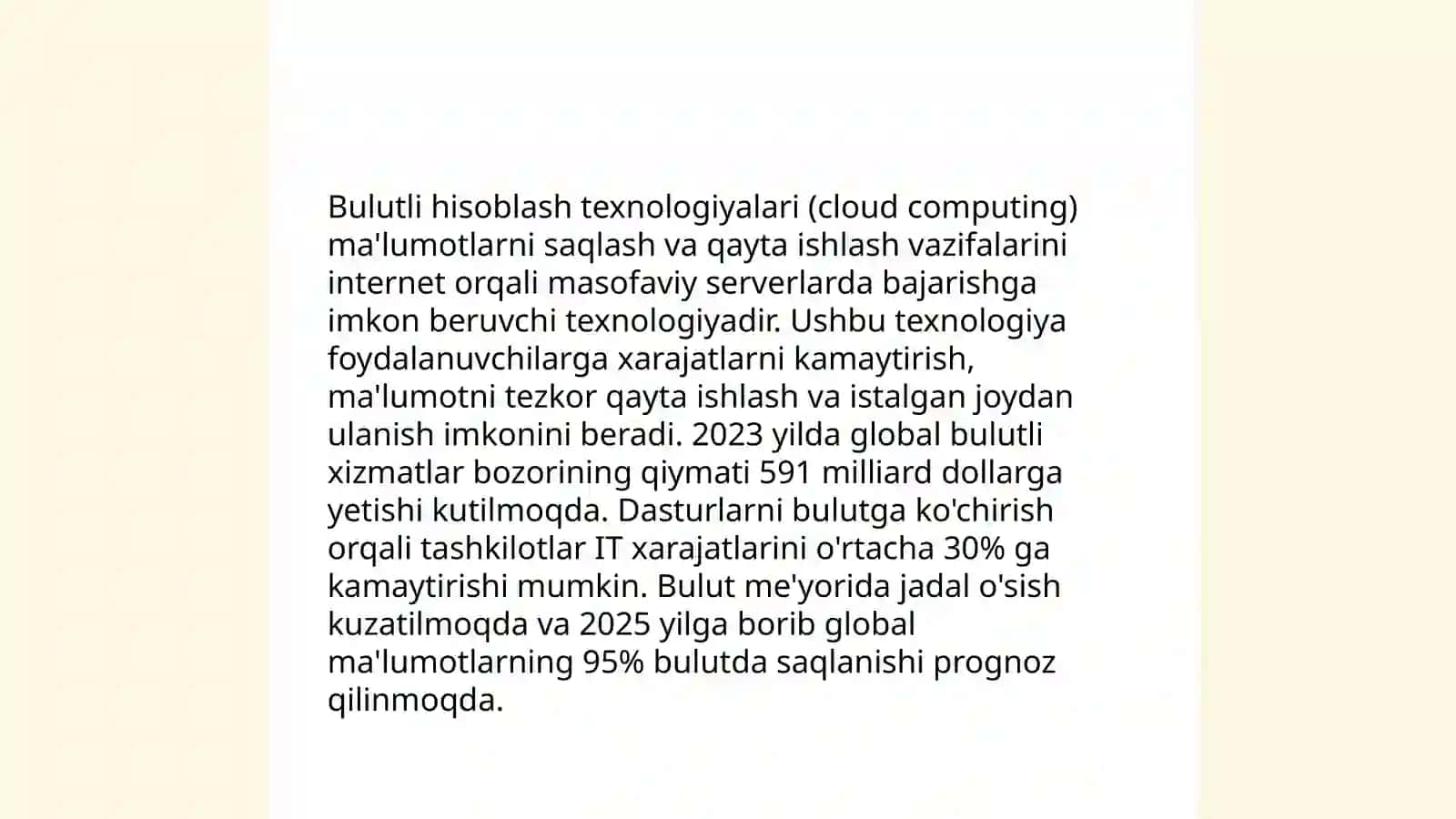 Bulutli hisoblash texnologiyalari (cloud computing) ma'lumotlarni saqlash va qayta ishlash vazifalarini internet orqali masofaviy serverlarda bajarishga imkon beruvchi texnologiyadir. Ushbu texnologiya foydalanuvchilarga xarajatlarni kamaytirish, ma'lumotni tezkor qayta ishlash va istalgan joydan ulanish imkonini beradi. 2023 yilda global bulutli xizmatlar bozorining qiymati 591 milliard dollarga yetishi kutilmoqda. Dasturlarni bulutga ko'chirish orqali tashkilotlar IT xarajatlarini o'rtacha 30% ga kamaytirishi mumkin. Bulut me'yorida jadal o'sish kuzatilmoqda va 2025 yilga borib global ma'lumotlarning 95% bulutda saqlanishi prognoz qilinmoqda.